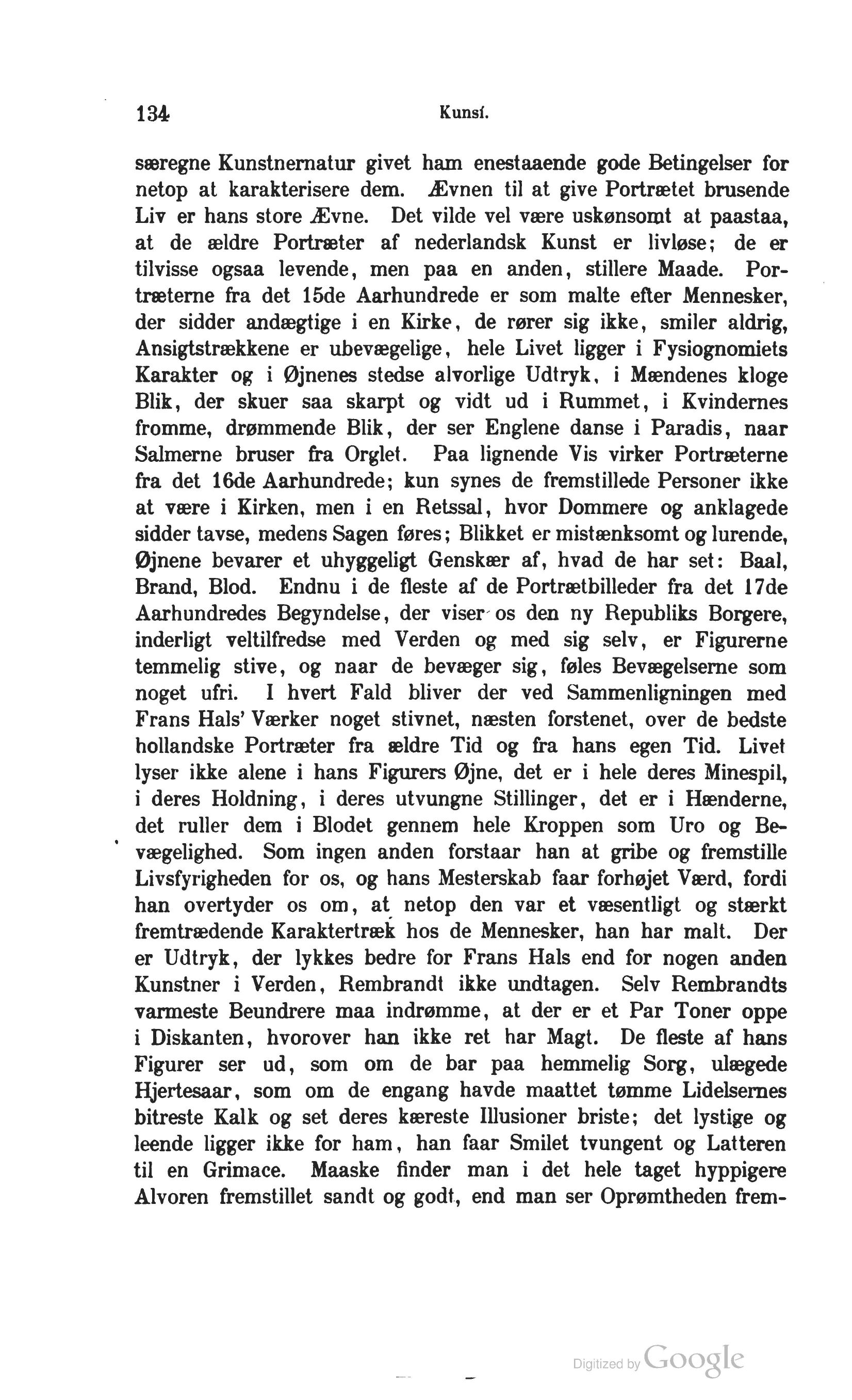 134 Kunst.

særegne Kunstnernatur givet ham enestaaende gode Betingelser for netop at karakterisere dem. Ævnen til at give Portrætet brusende Liv er hans store Ævne. Det vilde vel være uskønsomt at paastaa, at de ældre Portræter af nederlandsk Kunst er livløse; de er tilvisse ogsaa levende, men paa en anden, stillere Maade. Portræterne fra det 15de Aarhundrede er som malte efter Mennesker, der sidder andægtige i en Kirke, de rører sig ikke, smiler aldrig, Ansigtstrækkene er ubevægelige, hele Livet ligger i Fysiognomiets Karakter og i Øjnenes stedse alvorlige Udtryk, i Mændenes kloge Blik, der skuer saa skarpt og vidt ud i Rummet, i Kvindernes fromme, drømmende Blik, der ser Englene danse i Paradis, naar Salmerne bruser fra Orglet. Paa lignende Vis virker Portræterne fra det 16de Aarhundrede; kun synes de fremstillede Personer ikke at være i Kirken, men i en Retssal, hvor Dommere og anklagede sidder tavse, medens Sagen føres; Blikket er mistænksomt og lurende, Øjnene bevarer et uhyggeligt Genskær af, hvad de har set: Baal, Brand, Blod. Endnu i de fleste af de Portrætbilleder fra det 17de Aarhundredes Begyndelse, der viser os den ny Republiks Borgere, inderligt veltilfredse med Verden og med sig selv, er Figurerne temmelig stive, og naar de bevæger sig, føles Bevægelserne som noget ufri. I hvert Fald bliver der ved Sammenligningen med Frans Hals' Værker noget stivnet, næsten forstenet, over de bedste hollandske Portræter fra ældre Tid og fra hans egen Tid. Livet lyser ikke alene i hans Figurers Øjne, det er i hele deres Minespil, i deres Holdning, i deres utvungne Stillinger, det er i Hænderne, det ruller dem i Blodet gennem hele Kroppen som Uro og Bevægelighed. Som ingen anden forstaar han at gribe og fremstille Livsfyrigheden for os, og hans Mesterskab faar forhøjet Værd, fordi han overtyder os om, at netop den var et væsentligt og stærkt fremtrædende Karaktertræk hos de Mennesker, han har malt. Der er Udtryk, der lykkes bedre for Frans Hals end for nogen anden Kunstner i Verden, Rembrandt ikke undtagen. Selv Rembrandts varmeste Beundrere maa indrømme, at der er et Par Toner oppe i Diskanten, hvorover han ikke ret har Magt. De fleste af hans Figurer ser ud, som om de bar paa hemmelig Sorg, ulægede Hjertesaar, som om de engang havde maattet tømme Lidelsernes bitreste Kalk og set deres kæreste Illusioner briste; det lystige og leende ligger ikke for ham, han faar Smilet tvungent og Latteren til en Grimace. Maaske finder man i det hele taget hyppigere Alvoren fremstillet sandt og godt, end man ser Oprømtheden frem-

Digitized by Google